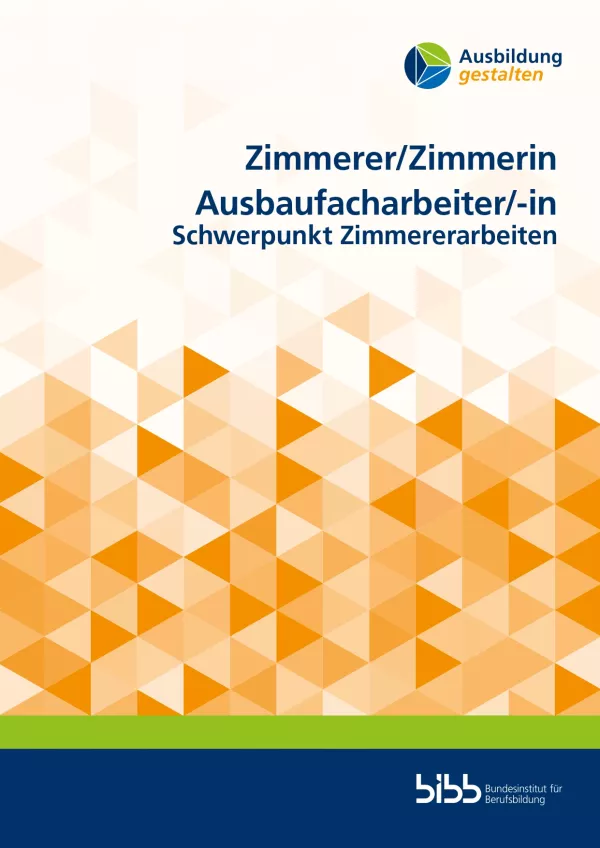 Ausbildung
gestalten

Zimmerer/Zimmerin
Ausbaufacharbeiter/-in
Schwerpunkt Zimmererarbeiten

bibb Bundesinstitut für Berufsbildung